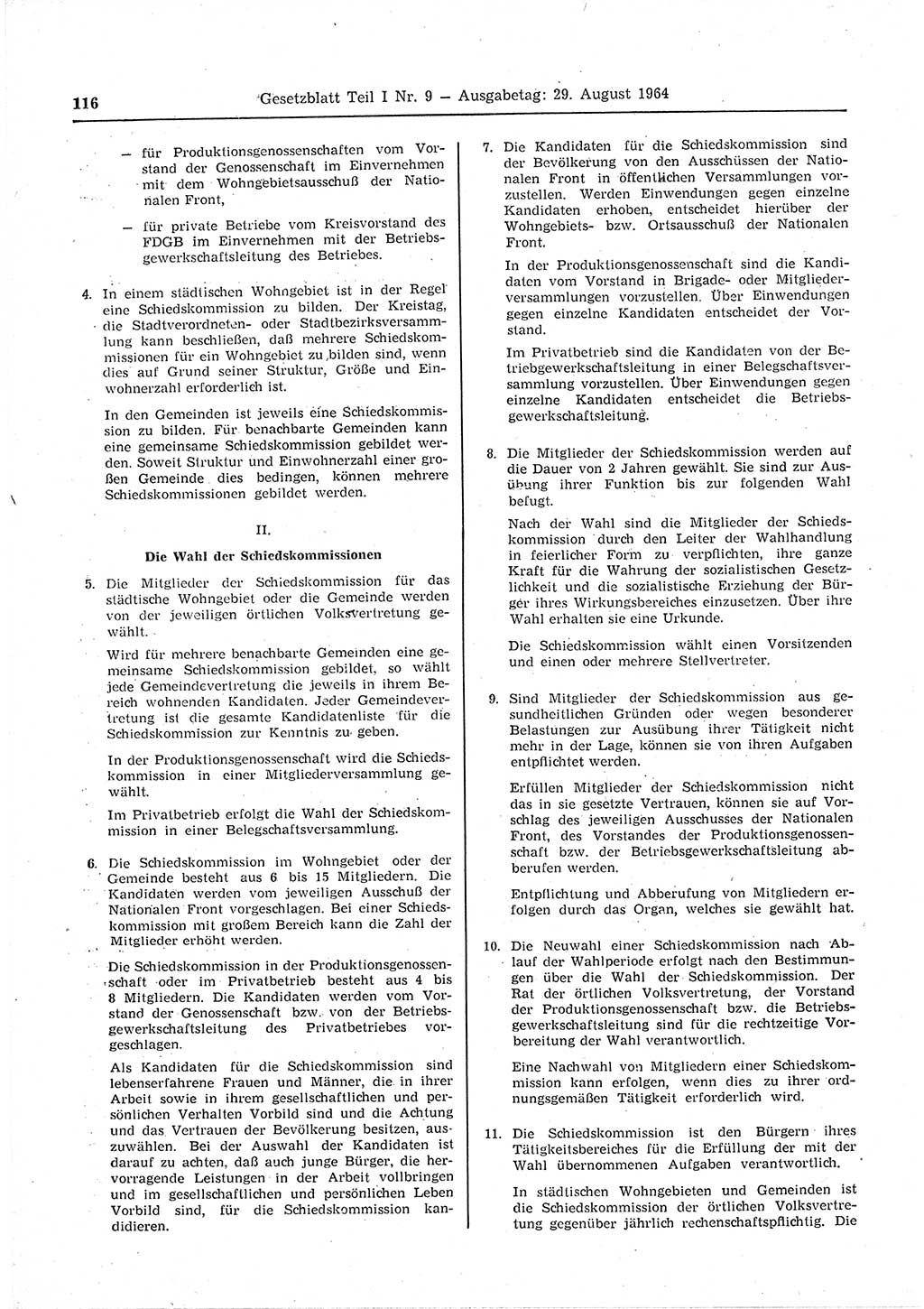 116 Gesetzblatt Teil I Nr. 9 — Ausgabetag: 29. August 1964

— für Produktionsgenossenschaften vom Vorstand der Genossenschaft im Einvernehmen mit dem Wohngebietsausschuß der Nationalen Front,

— für private Betriebe vom Kreisvorstand des FDGB im Einvernehmen mit der Betriebsgewerkschaftsleitung des Betriebes.

4. In einem städtischen Wohngebiet ist in der Regel eine Schiedskommission zu bilden. Der Kreistag, die Stadtverordneten- oder Stadtbezirksversammlung kann beschließen, daß mehrere Schiedskommissionen für ein Wohngebiet zu bilden sind, wenn dies auf Grund seiner Struktur, Größe und Einwohnerzahl erforderlich ist.

In den Gemeinden ist jeweils eine Schiedskommission zu bilden. Für benachbarte Gemeinden kann eine gemeinsame Schiedskommission gebildet werden. Soweit Struktur und Einwohnerzahl einer großen Gemeinde dies bedingen, können mehrere Schiedskommissionen gebildet werden.

II.

Die Wahl der Schiedskommissionen

5. Die Mitglieder der Schiedskommission für das städtische Wohngebiet oder die Gemeinde werden von der jeweiligen örtlichen Volksvertretung gewählt.

Wird für mehrere benachbarte Gemeinden eine gemeinsame Schiedskommission gebildet, so wählt jede Gemeindevertretung die jeweils in ihrem Bereich wohnenden Kandidaten. Jeder Gemeindevertretung ist die gesamte Kandidatenliste für die Schiedskommission zur Kenntnis zu geben.

In der Produktionsgenossenschaft wird die Schiedskommission in einer Mitgliederversammlung gewählt.

Im Privatbetrieb erfolgt die Wahl der Schiedskommission in einer Belegschaftsversammlung.

6. Die Schiedskommission im Wohngebiet oder der Gemeinde besteht aus 6 bis 15 Mitgliedern. Die Kandidaten werden vom jeweiligen Ausschuß der Nationalen Front vorgeschlagen. Bei einer Schiedskommission mit großem Bereich kann die Zahl der Mitglieder erhöht werden.

Die Schiedskommission in der Produktionsgenossenschaft oder im Privatbetrieb besteht aus 4 bis 8 Mitgliedern. Die Kandidaten werden vom Vorstand der Genossenschaft bzw. von der Betriebsgewerkschaftsleitung des Privatbetriebes vorgeschlagen.

Als Kandidaten für die Schiedskommission sind lebenserfahrene Frauen und Männer, die in ihrer Arbeit sowie in ihrem gesellschaftlichen und persönlichen Verhalten Vorbild sind und die Achtung und das Vertrauen der Bevölkerung besitzen, auszuwählen. Bei der Auswahl der Kandidaten ist darauf zu achten, daß auch junge Bürger, die hervorragende Leistungen in der Arbeit vollbringen und im gesellschaftlichen und persönlichen Leben Vorbild sind, für die Schiedskommission kandidieren.

7. Die Kandidaten für die Schiedskommission sind der Bevölkerung von den Ausschüssen der Nationalen Front in öffentlichen Versammlungen vorzustellen. Werden Einwendungen gegen einzelne Kandidaten erhoben, entscheidet hierüber der Wohngebiets- bzw. Ortsausschuß der Nationalen Front.

In der Produktionsgenossenschaft sind die Kandidaten vom Vorstand in Brigade- oder Mitgliederversammlungen vorzustellen. Über Einwendungen gegen einzelne Kandidaten entscheidet der Vorstand.

Im Privatbetrieb sind die Kandidaten von der Betriebgewerkschaftsleitung in einer Belegschaftsversammlung vorzustellen. Über Einwendungen gegen einzelne Kandidaten entscheidet die Betriebsgewerkschaftsleitung.

8. Die Mitglieder der Schiedskommission werden auf die Dauer von 2 Jahren gewählt. Sie sind zur Ausübung ihrer Funktion bis zur folgenden Wahl befugt.

Nach der Wahl sind die Mitglieder der Schiedskommission durch den Leiter der Wahlhandlung in feierlicher Form zu verpflichten, ihre ganze Kraft für die Wahrung der sozialistischen Gesetzlichkeit und die sozialistische Erziehung der Bürger ihres Wirkungsbereiches einzusetzen. Über ihre Wahl erhalten sie eine Urkunde.

Die Schiedskommission wählt einen Vorsitzenden und einen oder mehrere Stellvertreter.

9. Sind Mitglieder der Schiedskommission aus gesundheitlichen Gründen oder wegen besonderer Belastungen zur Ausübung ihrer Tätigkeit nicht mehr in der Lage, können sie von ihren Aufgaben entpflichtet werden.

Erfüllen Mitglieder der Schiedskommission nicht das in sie gesetzte Vertrauen, können sie auf Vorschlag des jeweiligen Ausschusses der Nationalen Front, des Vorstandes der Produktionsgenossenschaft bzw. der Betriebsgewerkschaftsleitung abberufen werden.

Entpflichtung und Abberufung von Mitgliedern erfolgen durch das Organ, welches sie gewählt hat.

10. Die Neuwahl einer Schiedskommission nach Ablauf der Wahlperiode erfolgt nach den Bestimmungen über die Wahl der Schiedskommission. Der Rat der örtlichen Volksvertretung, der Vorstand der Produktionsgenossenschaft bzw. die Betriebsgewerkschaftsleitung sind für die rechtzeitige Vorbereitung der Wahl verantwortlich.

Eine Nachwahl von Mitgliedern einer Schiedskommission kann erfolgen, wenn dies zu ihrer ordnungsgemäßen Tätigkeit erforderlich wird.

11. Die Schiedskommission ist den Bürgern ihres Tätigkeitsbereiches für die Erfüllung der mit der Wahl übernommenen Aufgaben verantwortlich.

In städtischen Wohngebieten und Gemeinden ist die Schiedskommission der örtlichen Volksvertretung gegenüber jährlich rechenschaftspflichtig. Die